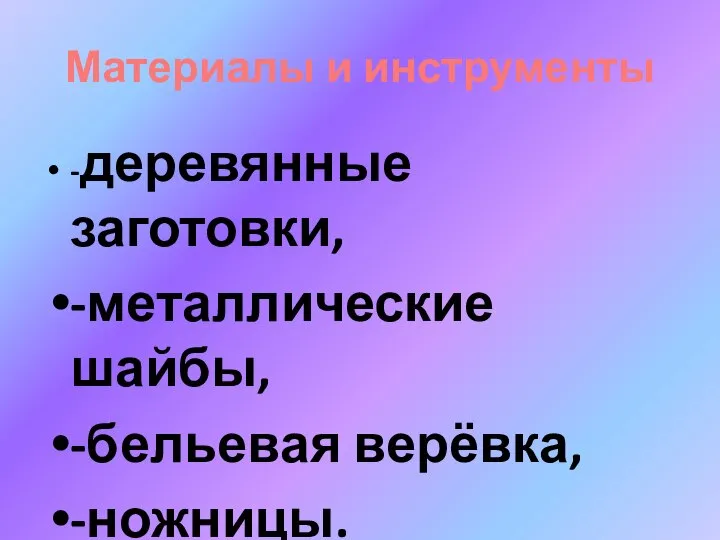 Материалы и инструменты

• -деревянные заготовки,

•-металлические шайбы,

•-бельевая верёвка,

•-ножницы.